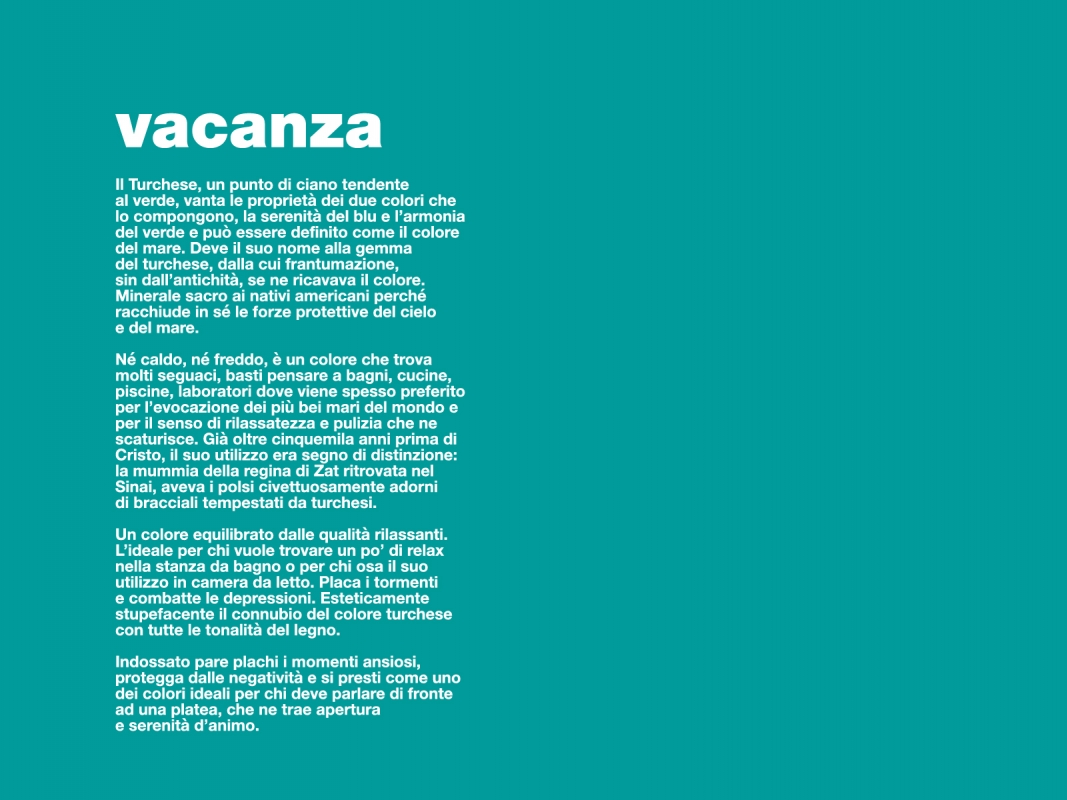 vacanza

Il Turchese, un punto di ciano tendente al verde, vanta le proprietà dei due colori che lo compongono, la serenità del blu e l'armonia del verde e può essere definito come il colore del mare. Deve il suo nome alla gemma del turchese, dalla cui frantumazione, sin dall'antichità, se ne ricavava il colore. Minerale sacro ai nativi americani perché racchiude in sé le forze protettive del cielo e del mare.

Né caldo, né freddo, è un colore che trova molti seguaci, basti pensare a bagni, cucine, piscine, laboratori dove viene spesso preferito per l'evocazione dei più bei mari del mondo e per il senso di rilassatezza e pulizia che ne scaturisce. Già oltre cinquemila anni prima di Cristo, il suo utilizzo era segno di distinzione: la mummia della regina di Zat ritrovata nel Sinai, aveva i polsi civettuosamente adorni di bracciali tempestati da turchesi.

Un colore equilibrato dalle qualità rilassanti. L'ideale per chi vuole trovare un po' di relax nella stanza da bagno o per chi osa il suo utilizzo in camera da letto. Placa i tormenti e combatte le depressioni. Esteticamente stupefacente il connubio del colore turchese con tutte le tonalità del legno.

Indossato pare plachi i momenti ansiosi, protegga dalle negatività e si presti come uno dei colori ideali per chi deve parlare di fronte ad una platea, che ne trae apertura e serenità d'animo.